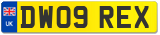 UK
DW09 REX